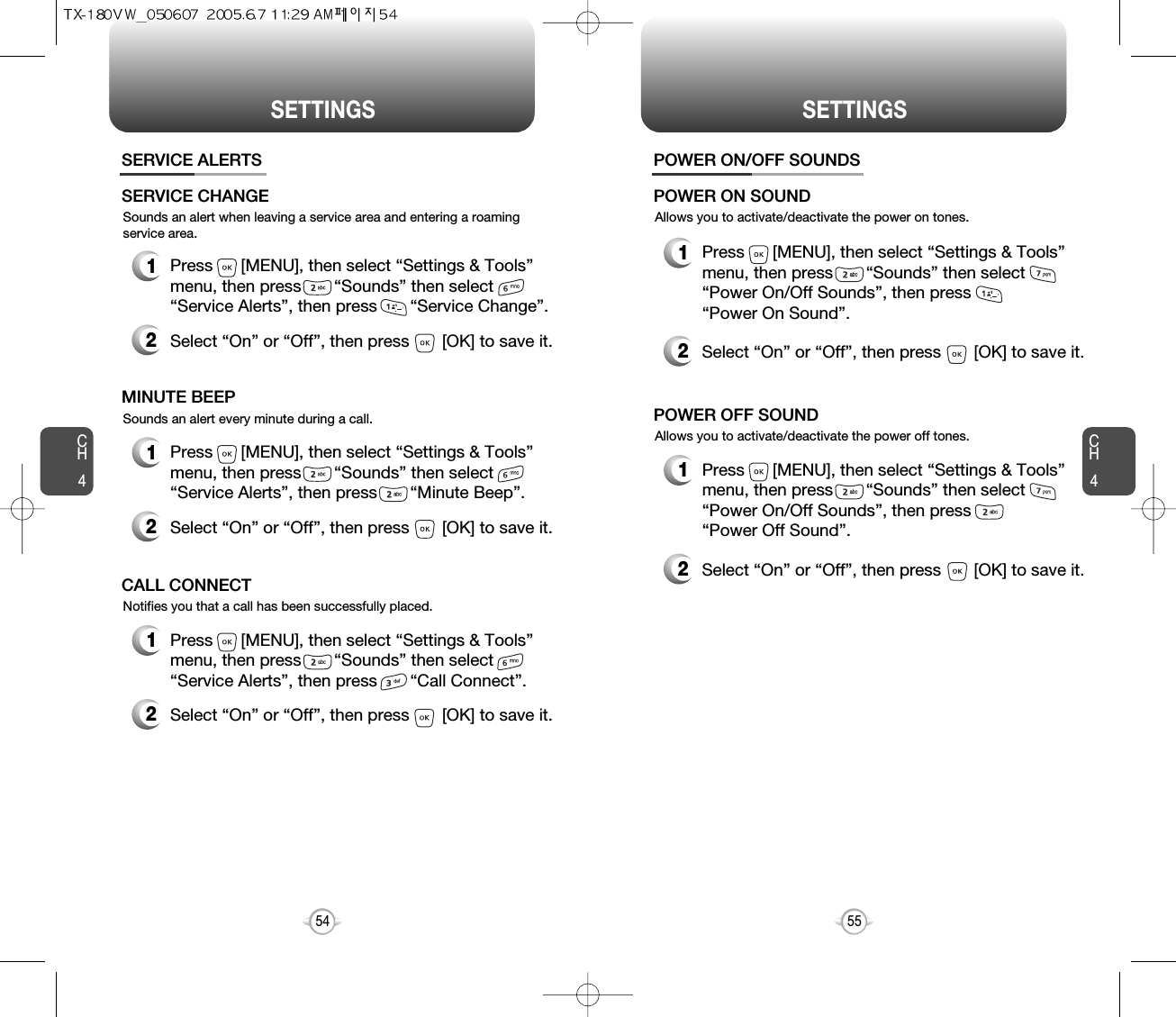 TX-180VW_050607 2005.6.7 11:29 AM페이지54

SETTINGS

SERVICE ALERTS

SERVICE CHANGE

Sounds an alert when leaving a service area and entering a roaming service area.

1 Press OK [MENU], then select “Settings & Tools” menu, then press 2abc “Sounds” then select 6mno “Service Alerts”, then press 1 “Service Change”.

2 Select “On” or “Off”, then press OK [OK] to save it.

MINUTE BEEP

Sounds an alert every minute during a call.

1 Press OK [MENU], then select “Settings & Tools” menu, then press 2abc “Sounds” then select 6mno “Service Alerts”, then press 2abc “Minute Beep”.

2 Select “On” or “Off”, then press OK [OK] to save it.

CALL CONNECT

Notifies you that a call has been successfully placed.

1 Press OK [MENU], then select “Settings & Tools” menu, then press 2abc “Sounds” then select 6mno “Service Alerts”, then press 3def “Call Connect”.

2 Select “On” or “Off”, then press OK [OK] to save it.

CH 4

54

SETTINGS

POWER ON/OFF SOUNDS

POWER ON SOUND

Allows you to activate/deactivate the power on tones.

1 Press OK [MENU], then select “Settings & Tools” menu, then press 2abc “Sounds” then select 7pqrs “Power On/Off Sounds”, then press 1 “Power On Sound”.

2 Select “On” or “Off”, then press OK [OK] to save it.

POWER OFF SOUND

Allows you to activate/deactivate the power off tones.

1 Press OK [MENU], then select “Settings & Tools” menu, then press 2abc “Sounds” then select 7pqrs “Power On/Off Sounds”, then press 2abc “Power Off Sound”.

2 Select “On” or “Off”, then press OK [OK] to save it.

CH 4

55